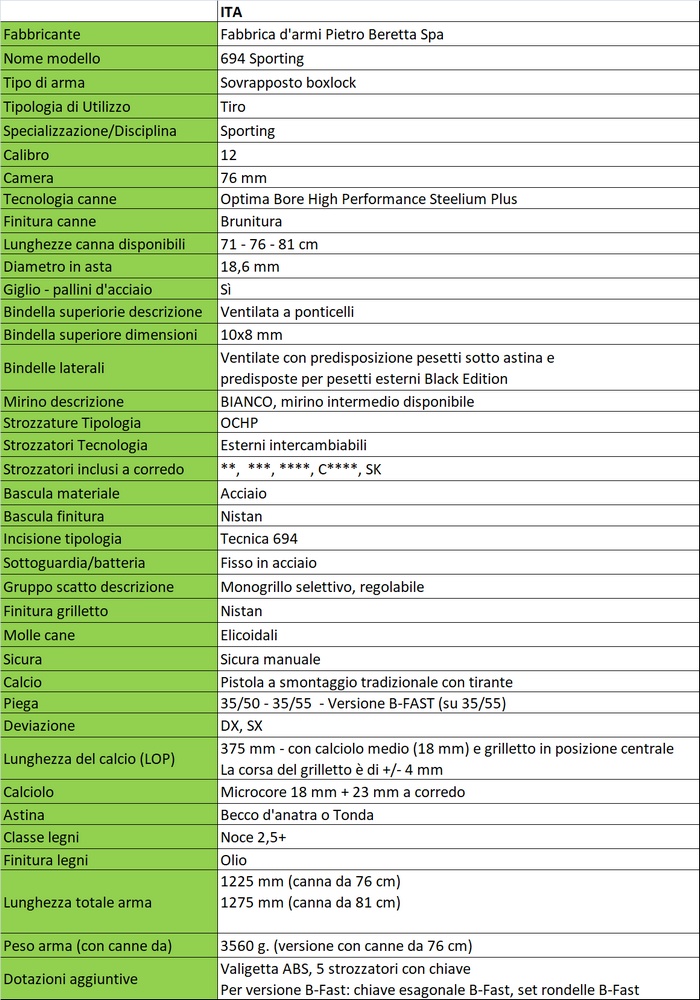 |  | ITA |
|---|---|
| Fabbricante | Fabbrica d'armi Pietro Beretta Spa |
| Nome modello | 694 Sporting |
| Tipo di arma | Sovrapposto boxlock |
| Tipologia di Utilizzo | Tiro |
| Specializzazione/Disciplina | Sporting |
| Calibro | 12 |
| Camera | 76 mm |
| Tecnologia canne | Optima Bore High Performance Steelium Plus |
| Finitura canne | Brunitura |
| Lunghezze canna disponibili | 71 - 76 - 81 cm |
| Diametro in asta | 18,6 mm |
| Giglio - pallini d'acciaio | Sì |
| Bindella superiorie descrizione | Ventilata a ponticelli |
| Bindella superiore dimensioni | 10x8 mm |
| Bindelle laterali | Ventilate con predisposizione pesetti sotto astina e predisposte per pesetti esterni Black Edition |
| Mirino descrizione | BIANCO, mirino intermedio disponibile |
| Strozzature Tipologia | OCHP |
| Strozzatori Tecnologia | Esterni intercambiabili |
| Strozzatori inclusi a corredo | \*\*, \*\*\*, \*\*\*\*, C\*\*\*\*, SK |
| Bascula materiale | Acciaio |
| Bascula finitura | Nistan |
| Incisione tipologia | Tecnica 694 |
| Sottoguardia/batteria | Fisso in acciaio |
| Gruppo scatto descrizione | Monogrillo selettivo, regolabile |
| Finitura grilletto | Nistan |
| Molle cane | Elicoidali |
| Sicura | Sicura manuale |
| Calcio | Pistola a smontaggio tradizionale con tirante |
| Piega | 35/50 - 35/55 - Versione B-FAST (su 35/55) |
| Deviazione | DX, SX |
| Lunghezza del calcio (LOP) | 375 mm - con calciolo medio (18 mm) e grilletto in posizione centrale La corsa del grilletto è di +/- 4 mm |
| Calciolo | Microcore 18 mm + 23 mm a corredo |
| Astina | Becco d'anatra o Tonda |
| Classe legni | Noce 2,5+ |
| Finitura legni | Olio |
| Lunghezza totale arma | 1225 mm (canna da 76 cm) 1275 mm (canna da 81 cm) |
| Peso arma (con canne da) | 3560 g. (versione con canne da 76 cm) |
| Dotazioni aggiuntive | Valigetta ABS, 5 strozzatori con chiave Per versione B-Fast: chiave esagonale B-Fast, set rondelle B-Fast |